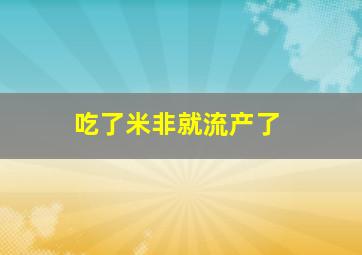 吃了米非就流产了